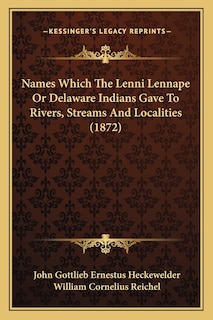 —KESSINGER'S LEGACY REPRINTS—

Names Which The Lenni Lennape Or Delaware Indians Gave To Rivers, Streams And Localities (1872)

John Gottlieb Ernestus Heckewelder
William Cornelius Reichel